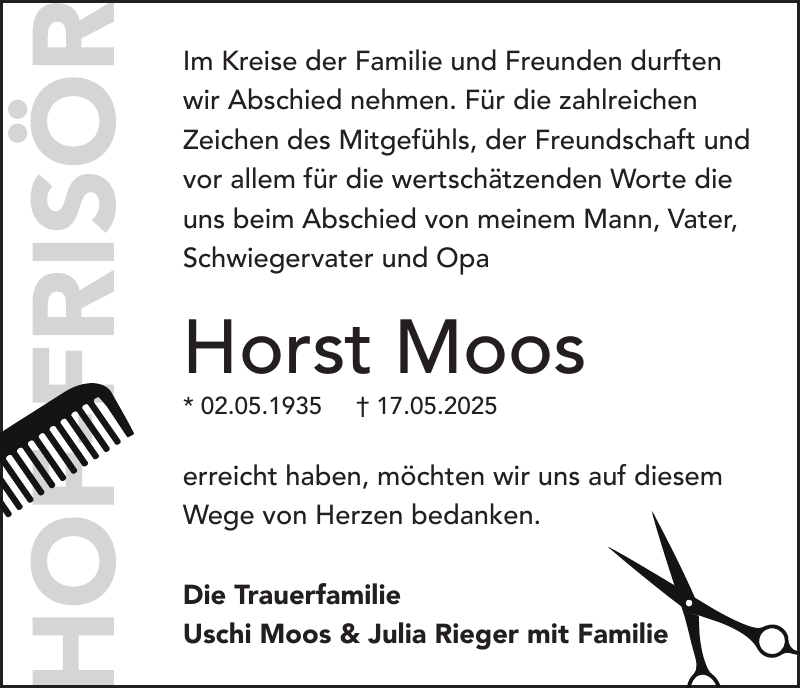 HOFFRISÖR

Im Kreise der Familie und Freunden durften wir Abschied nehmen. Für die zahlreichen Zeichen des Mitgefühls, der Freundschaft und vor allem für die wertschätzenden Worte die uns beim Abschied von meinem Mann, Vater, Schwiegervater und Opa

Horst Moos

* 02.05.1935 † 17.05.2025

erreicht haben, möchten wir uns auf diesem Wege von Herzen bedanken.

Die Trauerfamilie
Uschi Moos & Julia Rieger mit Familie